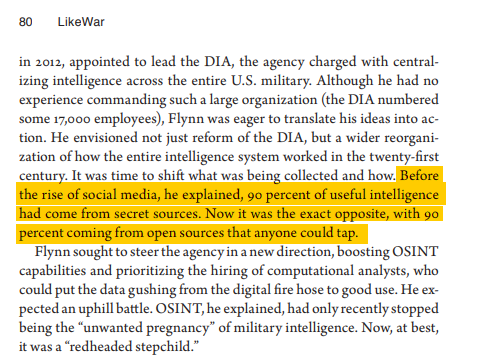 80 LikeWar

in 2012, appointed to lead the DIA, the agency charged with centralizing intelligence across the entire U.S. military. Although he had no experience commanding such a large organization (the DIA numbered some 17,000 employees), Flynn was eager to translate his ideas into action. He envisioned not just reform of the DIA, but a wider reorganization of how the entire intelligence system worked in the twenty-first century. It was time to shift what was being collected and how. Before the rise of social media, he explained, 90 percent of useful intelligence had come from secret sources. Now it was the exact opposite, with 90 percent coming from open sources that anyone could tap.

Flynn sought to steer the agency in a new direction, boosting OSINT capabilities and prioritizing the hiring of computational analysts, who could put the data gushing from the digital fire hose to good use. He expected an uphill battle. OSINT, he explained, had only recently stopped being the “unwanted pregnancy” of military intelligence. Now, at best, it was a “redheaded stepchild.”